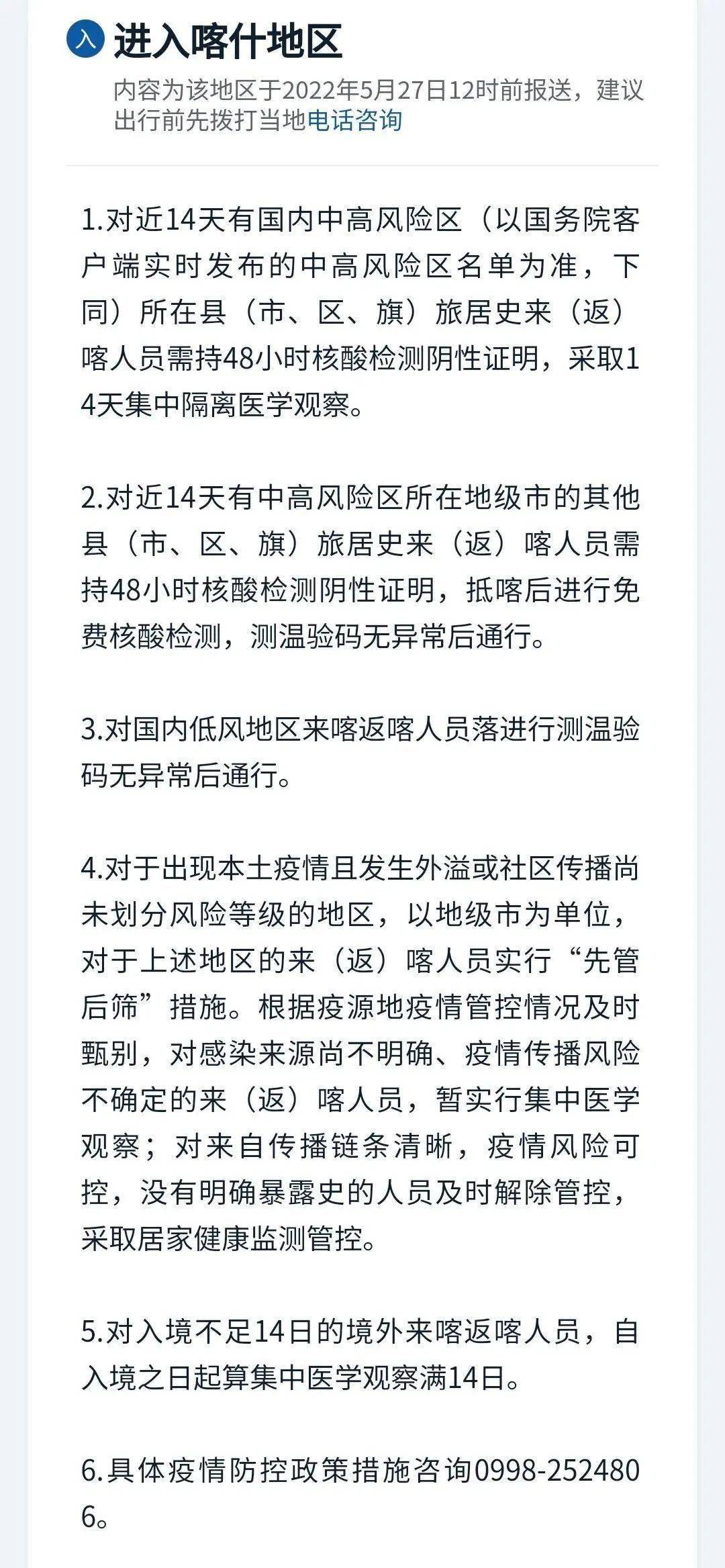 入 进入喀什地区

内容为该地区于2022年5月27日12时前报送，建议出行前先拨打当地电话咨询

1.对近14天有国内中高风险区（以国务院客户端实时发布的中高风险区名单为准，下同）所在县（市、区、旗）旅居史来（返）喀人员需持48小时核酸检测阴性证明，采取14天集中隔离医学观察。

2.对近14天有中高风险区所在地级市的其他县（市、区、旗）旅居史来（返）喀人员需持48小时核酸检测阴性证明，抵喀后进行免费核酸检测，测温验码无异常后通行。

3.对国内低风地区来喀返喀人员落进行测温验码无异常后通行。

4.对于出现本土疫情且发生外溢或社区传播尚未划分风险等级的地区，以地级市为单位，对于上述地区的来（返）喀人员实行“先管后筛”措施。根据疫源地疫情管控情况及时甄别，对感染来源尚不明确、疫情传播风险不确定的来（返）喀人员，暂实行集中医学观察；对来自传播链条清晰，疫情风险可控，没有明确暴露史的人员及时解除管控，采取居家健康监测管控。

5.对入境不足14日的境外来喀返喀人员，自入境之日起算集中医学观察满14日。

6.具体疫情防控政策措施咨询0998-2524806。